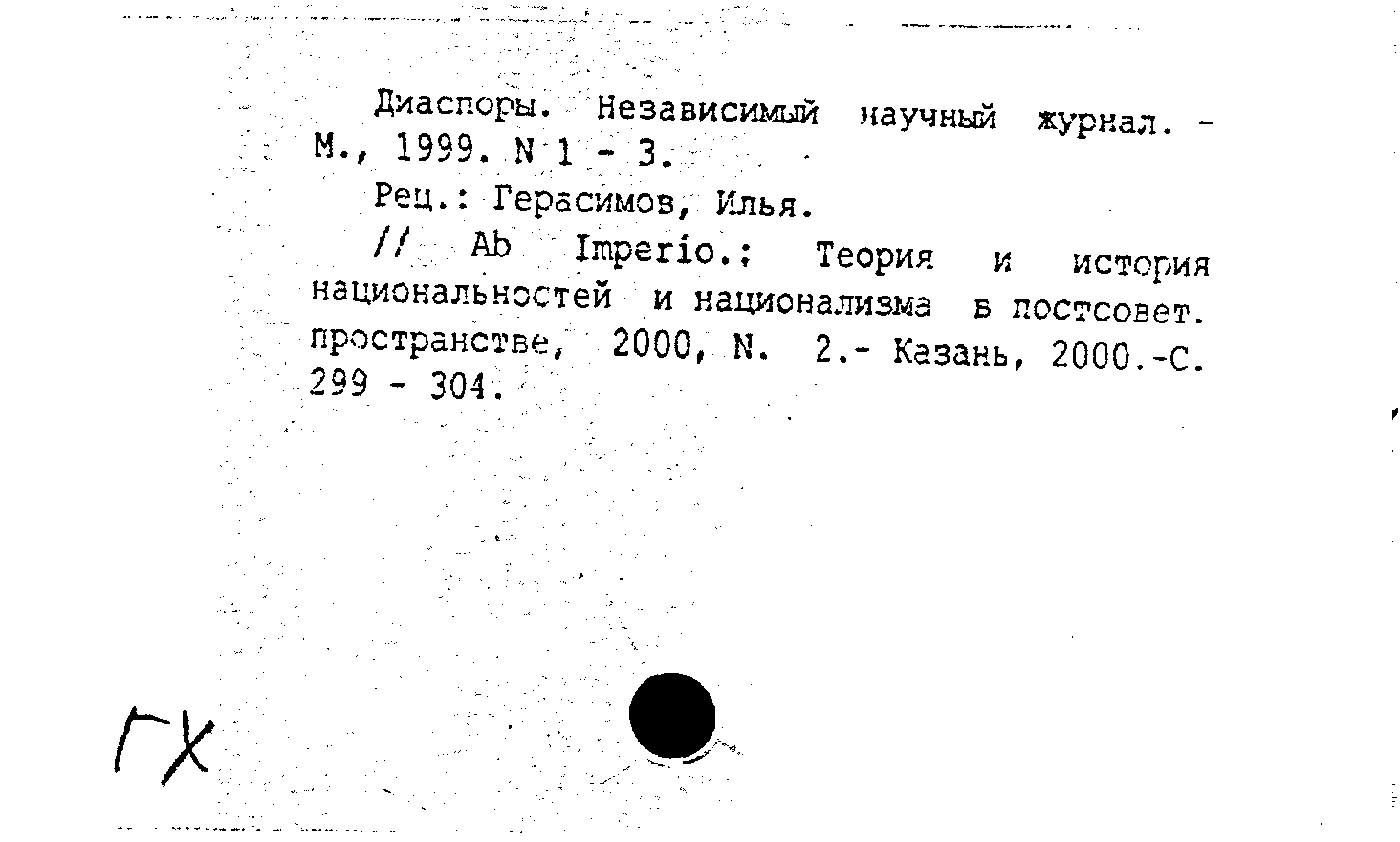 Диаспоры. Независимый научный журнал. - М., 1999. N 1 - 3.

Рец.: Герасимов, Илья.

// Ab Imperio.: Теория и история национальностей и национализма в постсовет. пространстве, 2000, N. 2.- Казань, 2000.-С. 299 - 304.

ГХ